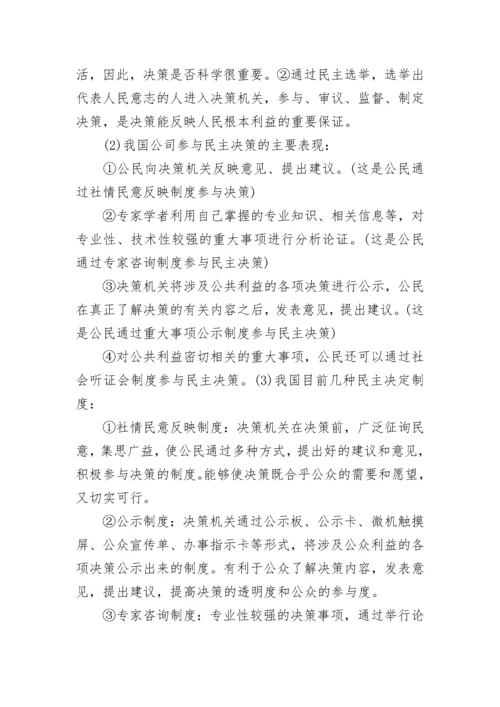 活，因此，决策是否科学很重要。②通过民主选举，选举出代表人民意志的人进入决策机关，参与、审议、监督、制定决策，是决策能反映人民根本利益的重要保证。

(2)我国公司参与民主决策的主要表现：

①公民向决策机关反映意见、提出建议。(这是公民通过社情民意反映制度参与决策)

②专家学者利用自己掌握的专业知识、相关信息等，对专业性、技术性较强的重大事项进行分析论证。(这是公民通过专家咨询制度参与民主决策)

③决策机关将涉及公共利益的各项决策进行公示，公民在真正了解决策的有关内容之后，发表意见，提出建议。(这是公民通过重大事项公示制度参与民主决策)

④对公共利益密切相关的重大事项，公民还可以通过社会听证会制度参与民主决策。(3)我国目前几种民主决定制度：

①社情民意反映制度：决策机关在决策前，广泛征询民意，集思广益，使公民通过多种方式，提出好的建议和意见，积极参与决策的制度。能够使决策既合乎公众的需要和愿望，又切实可行。

②公示制度：决策机关通过公示板、公示卡、微机触摸屏、公众宣传单、办事指示卡等形式，将涉及公众利益的各项决策公示出来的制度。有利于公众了解决策内容，发表意见，提出建议，提高决策的透明度和公众的参与度。

③专家咨询制度：专业性较强的决策事项，通过举行论